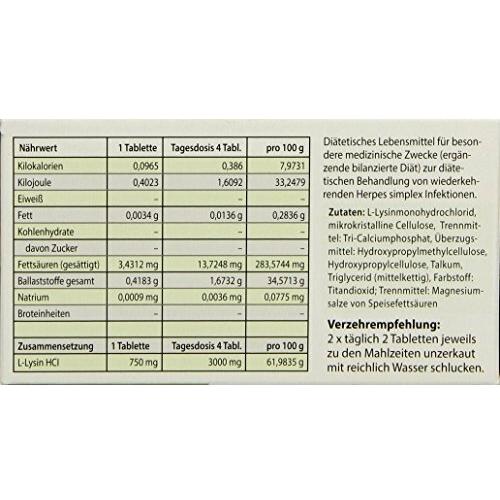 | Nährwert | 1 Tablette | Tagesdosis 4 Tabl. | pro 100 g |
|---|---|---|---|
| Kilokalorien | 0,0965 | 0,386 | 7,9731 |
| Kilojoule | 0,4023 | 1,6092 | 33,2479 |
| Eiweiß | – | – | – |
| Fett | 0,0034 g | 0,0136 g | 0,2836 g |
| Kohlenhydrate | – | – | – |
| davon Zucker | – | – | – |
| Fettsäuren (gesättigt) | 3,4312 mg | 13,7248 mg | 283,5744 mg |
| Ballaststoffe gesamt | 0,4183 g | 1,6732 g | 34,5713 g |
| Natrium | 0,0009 mg | 0,0036 mg | 0,0775 mg |
| Broteinheiten | – | – | – |
| | | | |
| Zusammensetzung | 1 Tablette | Tagesdosis 4 Tabl. | pro 100 g |
| L-Lysin HCl | 750 mg | 3000 mg | 61,9835 g |

Diätetisches Lebensmittel für besondere medizinische Zwecke (ergänzende bilanzierte Diät) zur diätetischen Behandlung von wiederkehrenden Herpes simplex Infektionen.

Zutaten: L-Lysinmonohydrochlorid, mikrokristalline Cellulose, Trennmittel: Tri-Calciumphosphat, Überzugsmittel: Hydroxypropylmethylcellulose, Hydroxypropylcellulose, Talkum, Triglycerid (mittelkettig), Farbstoff: Titandioxid; Trennmittel: Magnesiumsalze von Speisefettsäuren

Verzehrempfehlung:
2 x täglich 2 Tabletten jeweils zu den Mahlzeiten unzerkaut mit reichlich Wasser schlucken.